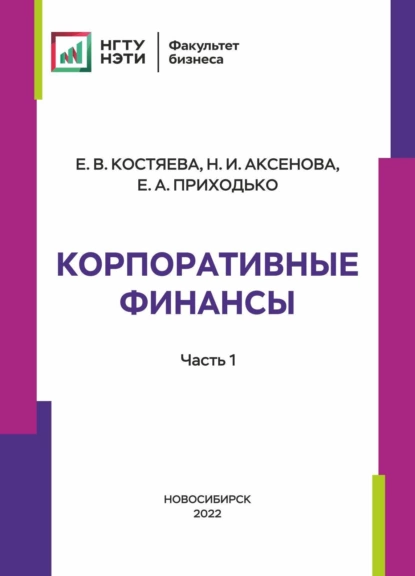 НГТУ НЭТИ

Факультет бизнеса

Е. В. КОСТЯЕВА, Н. И. АКСЕНОВА, Е. А. ПРИХОДЬКО

КОРПОРАТИВНЫЕ ФИНАНСЫ

Часть 1

НОВОСИБИРСК
2022